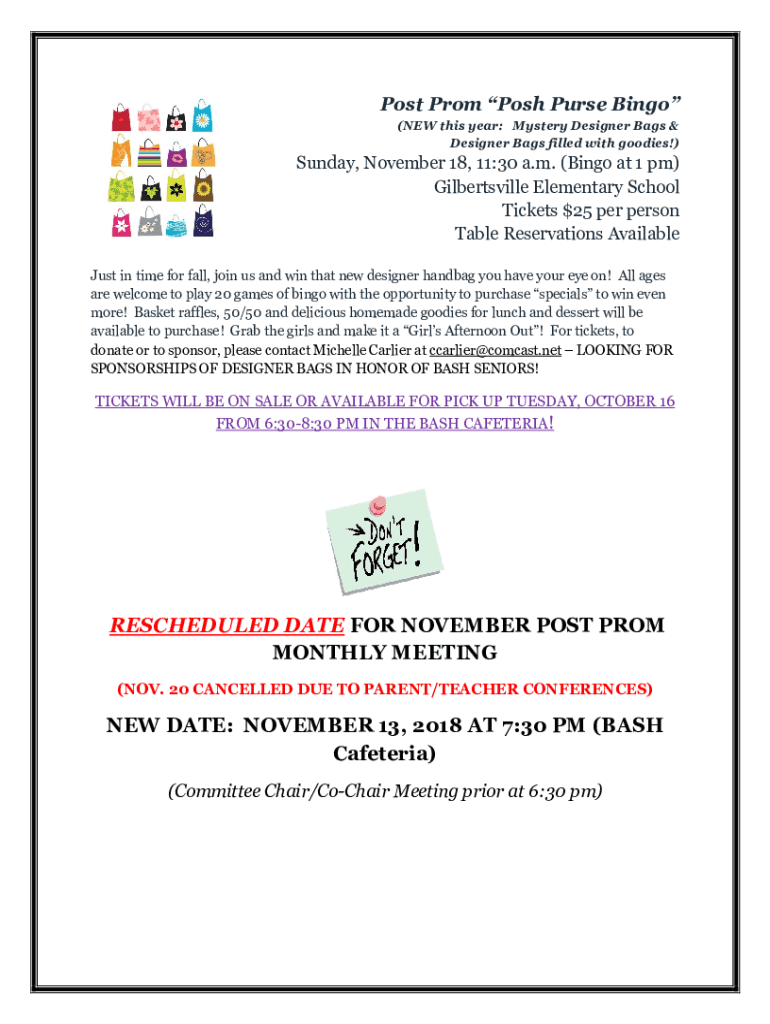 Post Prom “Posh Purse Bingo”

(NEW this year: Mystery Designer Bags & Designer Bags filled with goodies!)

Sunday, November 18, 11:30 a.m. (Bingo at 1 pm)
Gilbertsville Elementary School
Tickets $25 per person
Table Reservations Available

Just in time for fall, join us and win that new designer handbag you have your eye on! All ages are welcome to play 20 games of bingo with the opportunity to purchase “specials” to win even more! Basket raffles, 50/50 and delicious homemade goodies for lunch and dessert will be available to purchase! Grab the girls and make it a “Girl’s Afternoon Out”! For tickets, to donate or to sponsor, please contact Michelle Carlier at ccarlier@comcast.net – LOOKING FOR SPONSORSHIPS OF DESIGNER BAGS IN HONOR OF BASH SENIORS!

TICKETS WILL BE ON SALE OR AVAILABLE FOR PICK UP TUESDAY, OCTOBER 16 FROM 6:30-8:30 PM IN THE BASH CAFETERIA!

DON'T FORGET!

RESCHEDULED DATE FOR NOVEMBER POST PROM MONTHLY MEETING

(NOV. 20 CANCELLED DUE TO PARENT/TEACHER CONFERENCES)

NEW DATE: NOVEMBER 13, 2018 AT 7:30 PM (BASH Cafeteria)

(Committee Chair/Co-Chair Meeting prior at 6:30 pm)